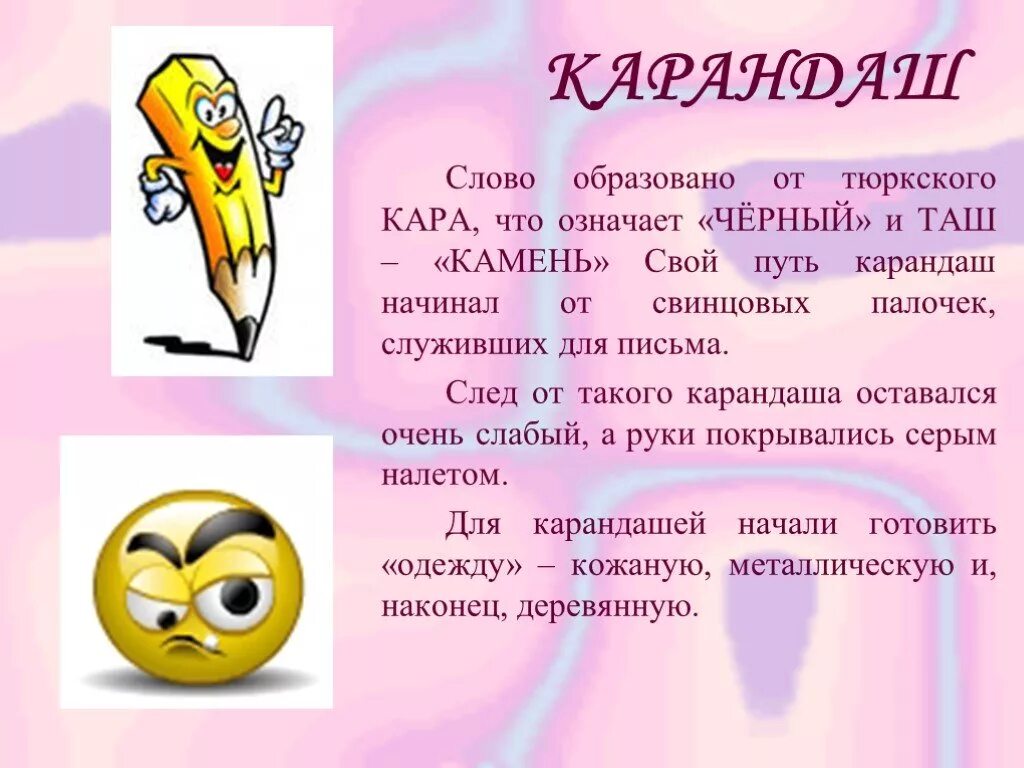 КАРАНДАШ

Слово образовано от тюркского КАРА, что означает «ЧЁРНЫЙ» и ТАШ – «КАМЕНЬ» Свой путь карандаш начинал от свинцовых палочек, служивших для письма.

След от такого карандаша оставался очень слабый, а руки покрывались серым налетом.

Для карандашей начали готовить «одежду» – кожаную, металлическую и, наконец, деревянную.